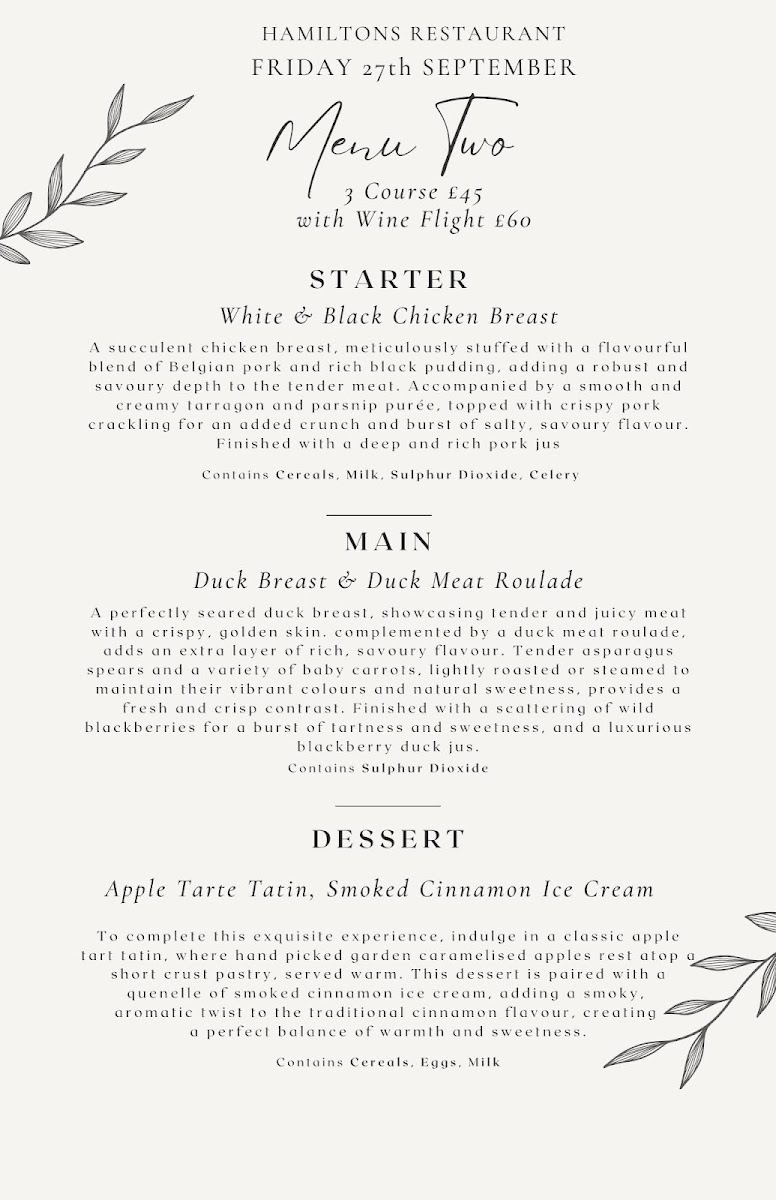 HAMILTONS RESTAURANT
FRIDAY 27th SEPTEMBER

Menu Two
3 Course £45
with Wine Flight £60

STARTER
White & Black Chicken Breast

A succulent chicken breast, meticulously stuffed with a flavourful blend of Belgian pork and rich black pudding, adding a robust and savoury depth to the tender meat. Accompanied by a smooth and creamy tarragon and parsnip purée, topped with crispy pork crackling for an added crunch and burst of salty, savoury flavour. Finished with a deep and rich pork jus

Contains Cereals, Milk, Sulphur Dioxide, Celery

MAIN
Duck Breast & Duck Meat Roulade

A perfectly seared duck breast, showcasing tender and juicy meat with a crispy, golden skin. complemented by a duck meat roulade, adds an extra layer of rich, savoury flavour. Tender asparagus spears and a variety of baby carrots, lightly roasted or steamed to maintain their vibrant colours and natural sweetness, provides a fresh and crisp contrast. Finished with a scattering of wild blackberries for a burst of tartness and sweetness, and a luxurious blackberry duck jus.
Contains Sulphur Dioxide

DESSERT
Apple Tarte Tatin, Smoked Cinnamon Ice Cream

To complete this exquisite experience, indulge in a classic apple tart tatin, where hand picked garden caramelised apples rest atop a short crust pastry, served warm. This dessert is paired with a quenelle of smoked cinnamon ice cream, adding a smoky, aromatic twist to the traditional cinnamon flavour, creating a perfect balance of warmth and sweetness.

Contains Cereals, Eggs, Milk